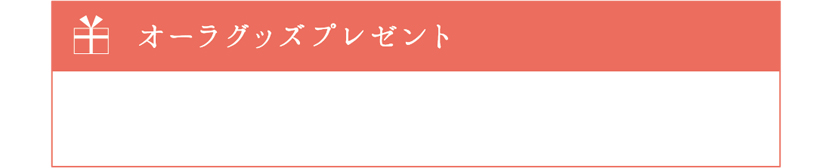 オーラグッズプレゼント